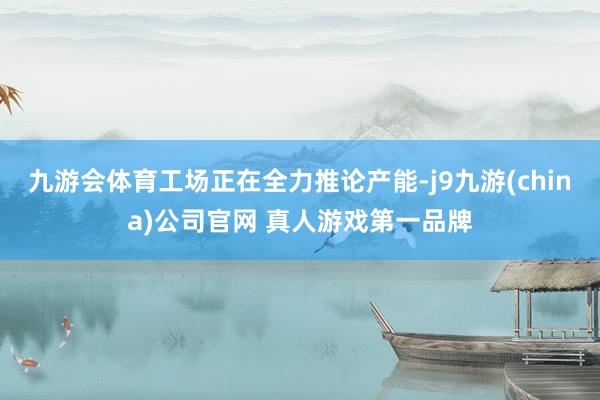 九游会体育工场正在全力推论产能-j9九游(china)公司官网 真人游戏第一品牌